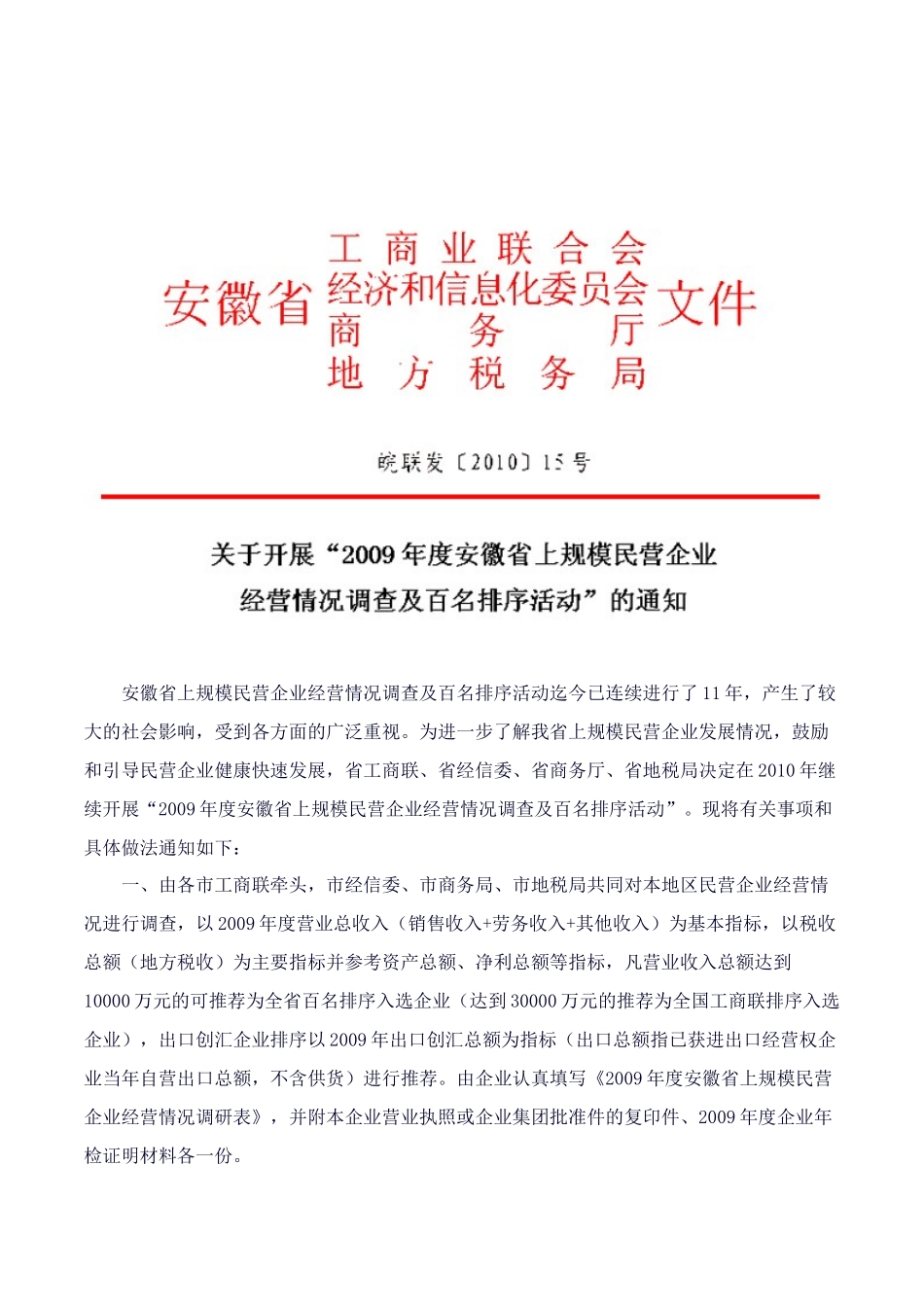 安徽省 工商业联合会
经济和信息化委员会
商务厅
地方税务局 文件

皖联发〔2010〕15号

关于开展“2009年度安徽省上规模民营企业经营情况调查及百名排序活动”的通知

安徽省上规模民营企业经营情况调查及百名排序活动迄今已连续进行了11年，产生了较大的社会影响，受到各方面的广泛重视。为进一步了解我省上规模民营企业发展情况，鼓励和引导民营企业健康快速发展，省工商联、省经信委、省商务厅、省地税局决定在2010年继续开展“2009年度安徽省上规模民营企业经营情况调查及百名排序活动”。现将有关事项和具体做法通知如下：

一、由各市工商联牵头，市经信委、市商务局、市地税局共同对本地区民营企业经营情况进行调查，以2009年度营业总收入（销售收入+劳务收入+其他收入）为基本指标，以税收总额（地方税收）为主要指标并参考资产总额、净利总额等指标，凡营业收入总额达到10000万元的可推荐为全省百名排序入选企业（达到30000万元的推荐为全国工商联排序入选企业），出口创汇企业排序以2009年出口创汇总额为指标（出口总额指已获进出口经营权企业当年自营出口总额，不含供货）进行推荐。由企业认真填写《2009年度安徽省上规模民营企业经营情况调研表》，并附本企业营业执照或企业集团批准件的复印件、2009年度企业年检证明材料各一份。